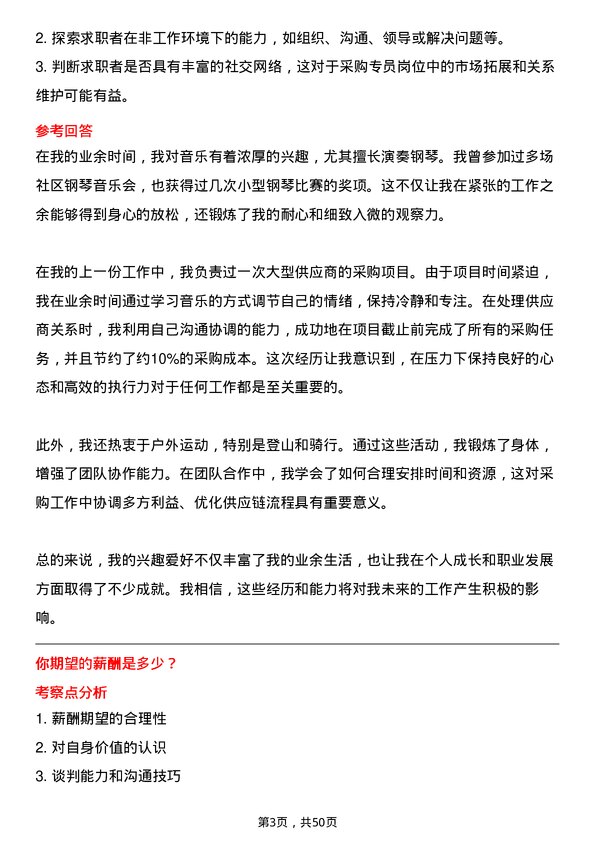 2. 探索求职者在非工作环境下的能力，如组织、沟通、领导或解决问题等。
3. 判断求职者是否具有丰富的社交网络，这对于采购专员岗位中的市场拓展和关系维护可能有益。

参考回答
在我的业余时间，我对音乐有着浓厚的兴趣，尤其擅长演奏钢琴。我曾参加过多场社区钢琴音乐会，也获得过几次小型钢琴比赛的奖项。这不仅让我在紧张的工作之余能够得到身心的放松，还锻炼了我的耐心和细致入微的观察力。

在我的上一份工作中，我负责过一次大型供应商的采购项目。由于项目时间紧迫，我在业余时间通过学习音乐的方式调节自己的情绪，保持冷静和专注。在处理供应商关系时，我利用自己沟通协调的能力，成功地在项目截止前完成了所有的采购任务，并且节约了约10%的采购成本。这次经历让我意识到，在压力下保持良好的心态和高效的执行力对于任何工作都是至关重要的。

此外，我还热衷于户外运动，特别是登山和骑行。通过这些活动，我锻炼了身体，增强了团队协作能力。在团队合作中，我学会了如何合理安排时间和资源，这对采购工作中协调多方利益、优化供应链流程具有重要意义。

总的来说，我的兴趣爱好不仅丰富了我的业余生活，也让我在个人成长和职业发展方面取得了不少成就。我相信，这些经历和能力将对我未来的工作产生积极的影响。

你期望的薪酬是多少？
考察点分析
1. 薪酬期望的合理性
2. 对自身价值的认识
3. 谈判能力和沟通技巧

第3页，共50页